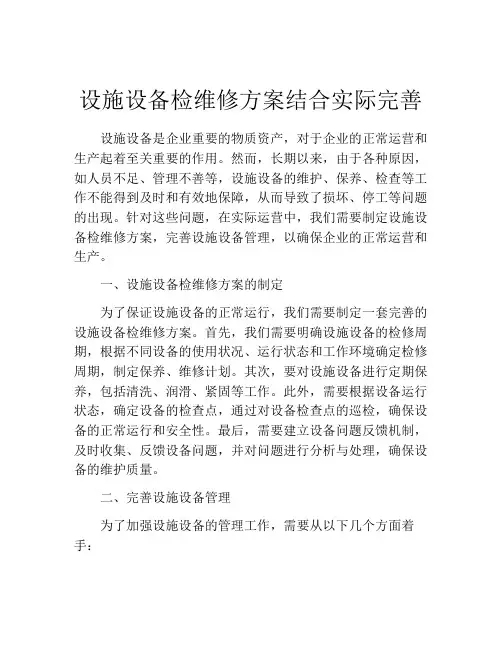 设施设备检维修方案结合实际完善

设施设备是企业重要的物质资产，对于企业的正常运营和生产起着至关重要的作用。然而，长期以来，由于各种原因，如人员不足、管理不善等，设施设备的维护、保养、检查等工作不能得到及时和有效地保障，从而导致了损坏、停工等问题的出现。针对这些问题，在实际运营中，我们需要制定设施设备检维修方案，完善设施设备管理，以确保企业的正常运营和生产。

一、设施设备检维修方案的制定

为了保证设施设备的正常运行，我们需要制定一套完善的设施设备检维修方案。首先，我们需要明确设施设备的检修周期，根据不同设备的使用状况、运行状态和工作环境确定检修周期，制定保养、维修计划。其次，要对设施设备进行定期保养，包括清洗、润滑、紧固等工作。此外，需要根据设备运行状态，确定设备的检查点，通过对设备检查点的巡检，确保设备的正常运行和安全性。最后，需要建立设备问题反馈机制，及时收集、反馈设备问题，并对问题进行分析与处理，确保设备的维护质量。

二、完善设施设备管理

为了加强设施设备的管理工作，需要从以下几个方面着手：